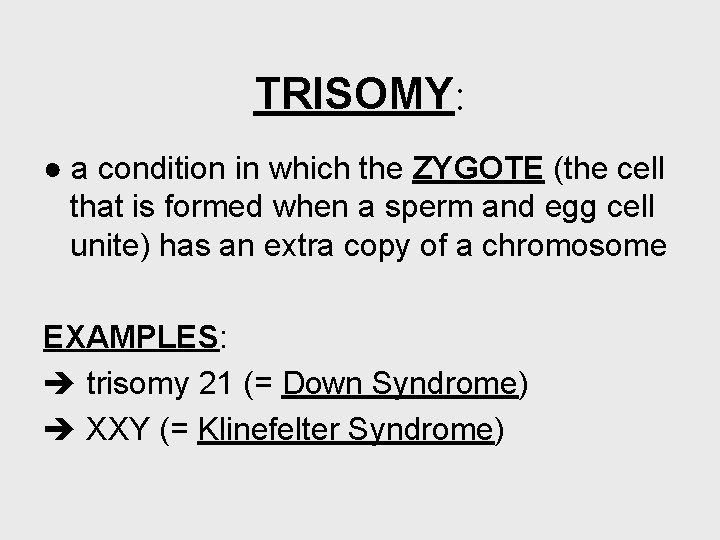 TRISOMY:

● a condition in which the ZYGOTE (the cell that is formed when a sperm and egg cell unite) has an extra copy of a chromosome

EXAMPLES:

➔ trisomy 21 (= Down Syndrome)

➔ XXY (= Klinefelter Syndrome)